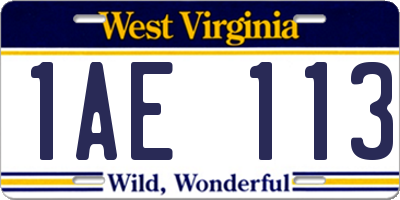 West Virginia

1AE 113

Wild, Wonderful